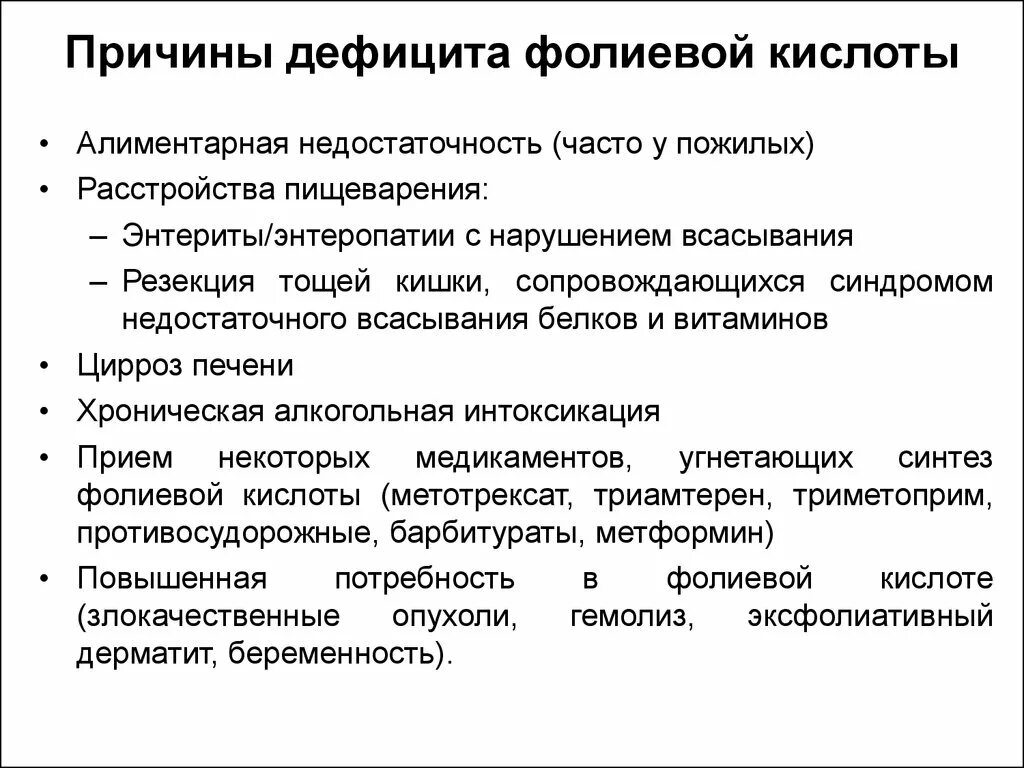 Причины дефицита фолиевой кислоты

• Алиментарная недостаточность (часто у пожилых)
• Расстройства пищеварения:
– Энтериты/энтеропатии с нарушением всасывания
– Резекция тощей кишки, сопровождающихся синдромом недостаточного всасывания белков и витаминов
• Цирроз печени
• Хроническая алкогольная интоксикация
• Прием некоторых медикаментов, угнетающих синтез фолиевой кислоты (метотрексат, триамтерен, триметоприм, противосудорожные, барбитураты, метформин)
• Повышенная потребность в фолиевой кислоте (злокачественные опухоли, гемолиз, эксфолиативный дерматит, беременность).